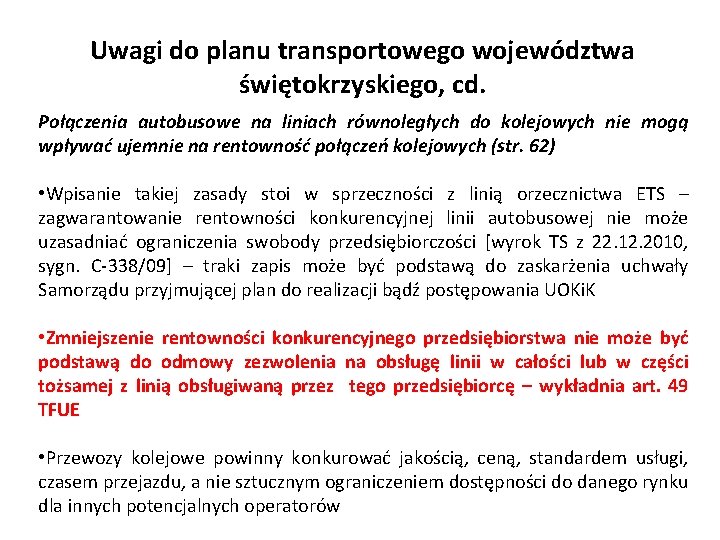 Uwagi do planu transportowego województwa świętokrzyskiego, cd.

Połączenia autobusowe na liniach równoległych do kolejowych nie mogą wpływać ujemnie na rentowność połączeń kolejowych (str. 62)

•Wpisanie takiej zasady stoi w sprzeczności z linią orzecznictwa ETS – zagwarantowanie rentowności konkurencyjnej linii autobusowej nie może uzasadniać ograniczenia swobody przedsiębiorczości [wyrok TS z 22.12.2010, sygn. C-338/09] – traki zapis może być podstawą do zaskarżenia uchwały Samorządu przyjmującej plan do realizacji bądź postępowania UOKiK

•Zmniejszenie rentowności konkurencyjnego przedsiębiorstwa nie może być podstawą do odmowy zezwolenia na obsługę linii w całości lub w części tożsamej z linią obsługiwaną przez tego przedsiębiorcę – wykładnia art. 49 TFUE

•Przewozy kolejowe powinny konkurować jakością, ceną, standardem usługi, czasem przejazdu, a nie sztucznym ograniczeniem dostępności do danego rynku dla innych potencjalnych operatorów